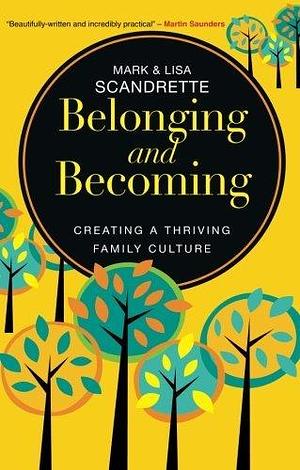 "Beautifully-written and incredibly practical" – Martin Saunders

MARK & LISA
SCANDRETTE

Belonging
and
Becoming

CREATING A THRIVING
FAMILY CULTURE